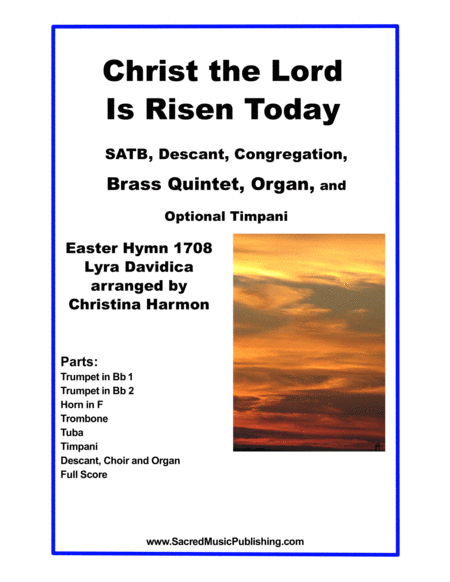 Christ the Lord Is Risen Today

SATB, Descant, Congregation, Brass Quintet, Organ, and Optional Timpani

Easter Hymn 1708
Lyra Davidica
arranged by
Christina Harmon

Parts:
Trumpet in Bb 1
Trumpet in Bb 2
Horn in F
Trombone
Tuba
Timpani
Descant, Choir and Organ
Full Score

www.SacredMusicPublishing.com